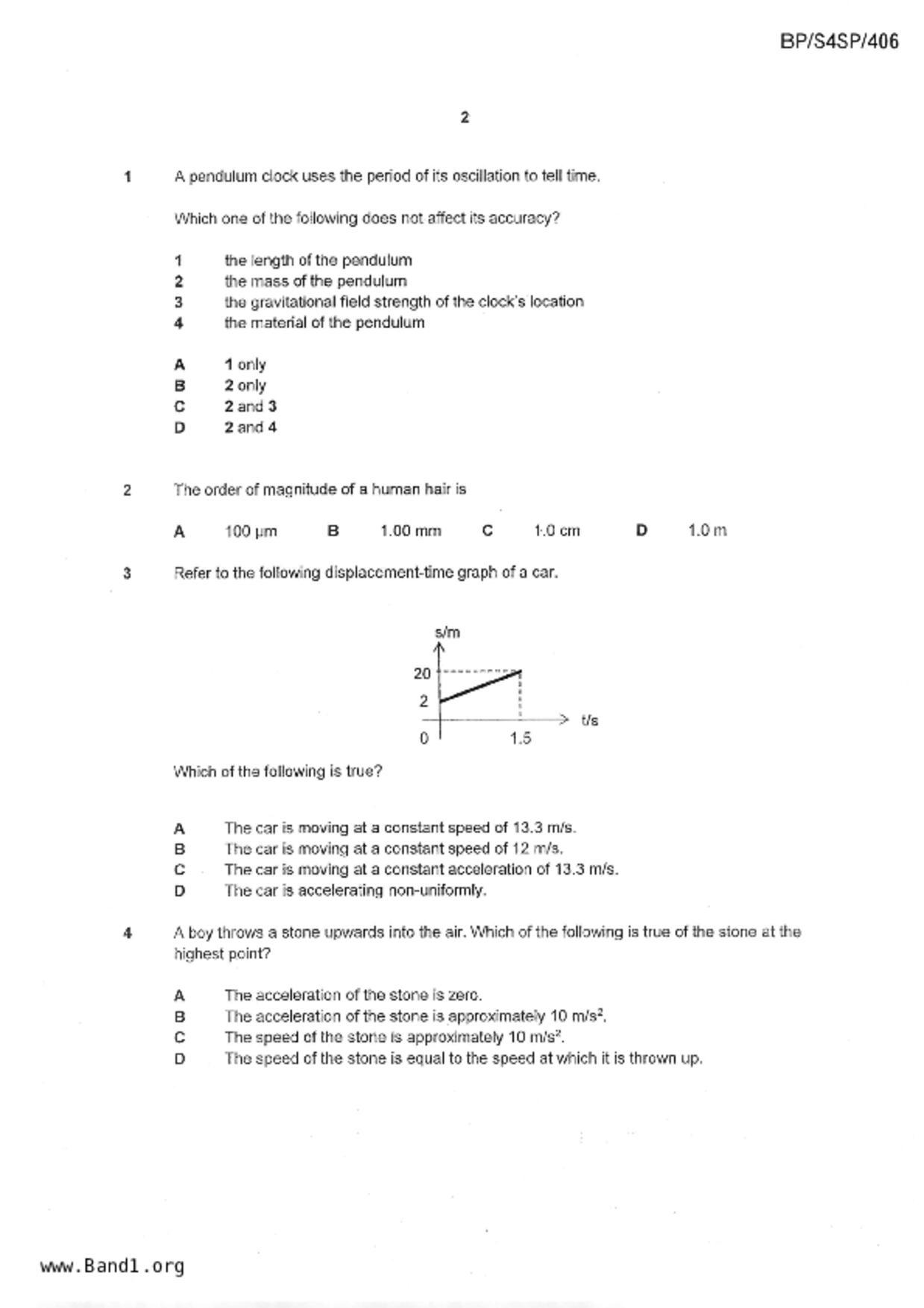 BP/S4SP/406

2

1 A pendulum clock uses the period of its oscillation to tell time.

Which one of the following does not affect its accuracy?

1 the length of the pendulum
2 the mass of the pendulum
3 the gravitational field strength of the clock's location
4 the material of the pendulum

A 1 only
B 2 only
C 2 and 3
D 2 and 4

2 The order of magnitude of a human hair is

A 100 μm B 1.00 mm C 1.0 cm D 1.0 m

3 Refer to the following displacement-time graph of a car.

s/m
20
2
0
1.5
t/s

Which of the following is true?

A The car is moving at a constant speed of 13.3 m/s.
B The car is moving at a constant speed of 12 m/s.
C The car is moving at a constant acceleration of 13.3 m/s.
D The car is accelerating non-uniformly.

4 A boy throws a stone upwards into the air. Which of the following is true of the stone at the highest point?

A The acceleration of the stone is zero.
B The acceleration of the stone is approximately 10 m/s$^2$.
C The speed of the stone is approximately 10 m/s$^2$.
D The speed of the stone is equal to the speed at which it is thrown up.

www.Band1.org